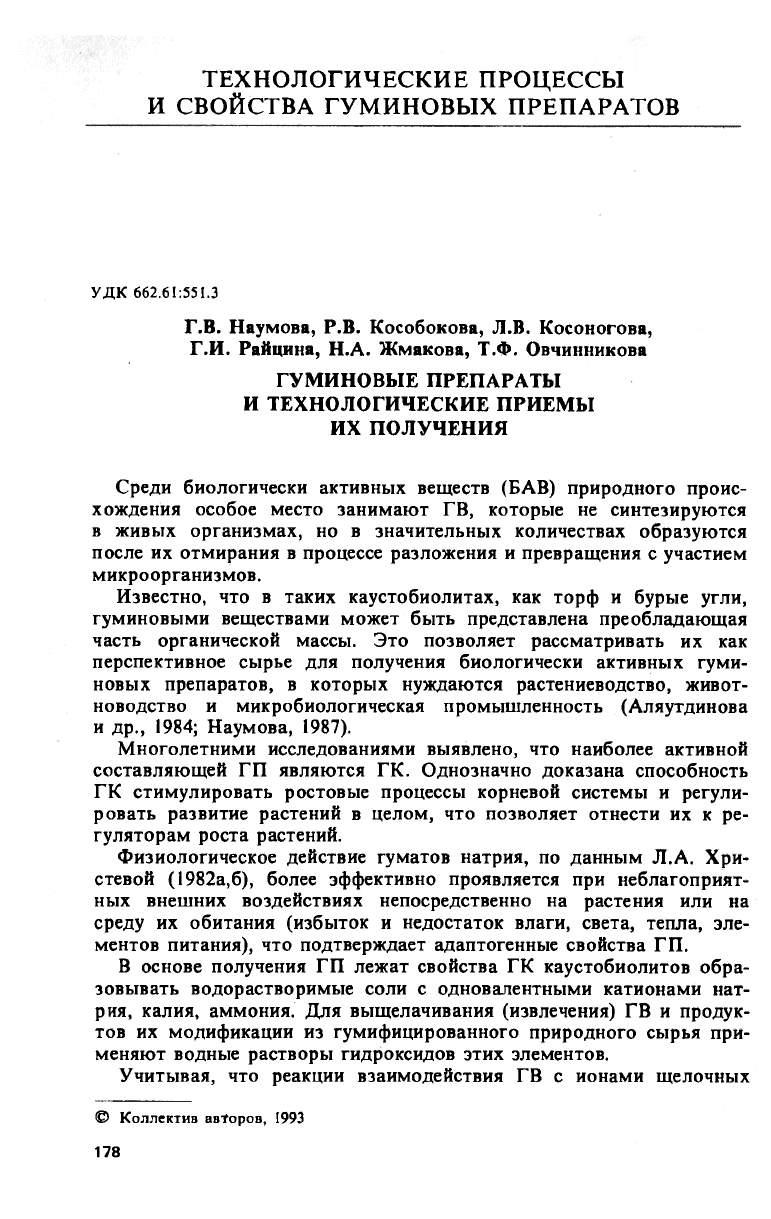 ТЕХНОЛОГИЧЕСКИЕ ПРОЦЕССЫ И СВОЙСТВА ГУМИНОВЫХ ПРЕПАРАТОВ

УДК 662.61:551.3

Г.В. Наумова, Р.В. Кособокова, Л.В. Косоногова, Г.И. Райцина, Н.А. Жмакова, Т.Ф. Овчинникова

ГУМИНОВЫЕ ПРЕПАРАТЫ И ТЕХНОЛОГИЧЕСКИЕ ПРИЕМЫ ИХ ПОЛУЧЕНИЯ

Среди биологически активных веществ (БАВ) природного происхождения особое место занимают ГВ, которые не синтезируются в живых организмах, но в значительных количествах образуются после их отмирания в процессе разложения и превращения с участием микроорганизмов.

Известно, что в таких каустобиолитах, как торф и бурые угли, гуминовыми веществами может быть представлена преобладающая часть органической массы. Это позволяет рассматривать их как перспективное сырье для получения биологически активных гуминовых препаратов, в которых нуждаются растениеводство, животноводство и микробиологическая промышленность (Аляутдинова и др., 1984; Наумова, 1987).

Многолетними исследованиями выявлено, что наиболее активной составляющей ГП являются ГК. Однозначно доказана способность ГК стимулировать ростовые процессы корневой системы и регулировать развитие растений в целом, что позволяет отнести их к регуляторам роста растений.

Физиологическое действие гуматов натрия, по данным Л.А. Христевой (1982а,б), более эффективно проявляется при неблагоприятных внешних воздействиях непосредственно на растения или на среду их обитания (избыток и недостаток влаги, света, тепла, элементов питания), что подтверждает адаптогенные свойства ГП.

В основе получения ГП лежат свойства ГК каустобиолитов образовывать водорастворимые соли с одновалентными катионами натрия, калия, аммония. Для выщелачивания (извлечения) ГВ и продуктов их модификации из гумифицированного природного сырья применяют водные растворы гидроксидов этих элементов.

Учитывая, что реакции взаимодействия ГВ с ионами щелочных

© Коллектив авторов, 1993

178